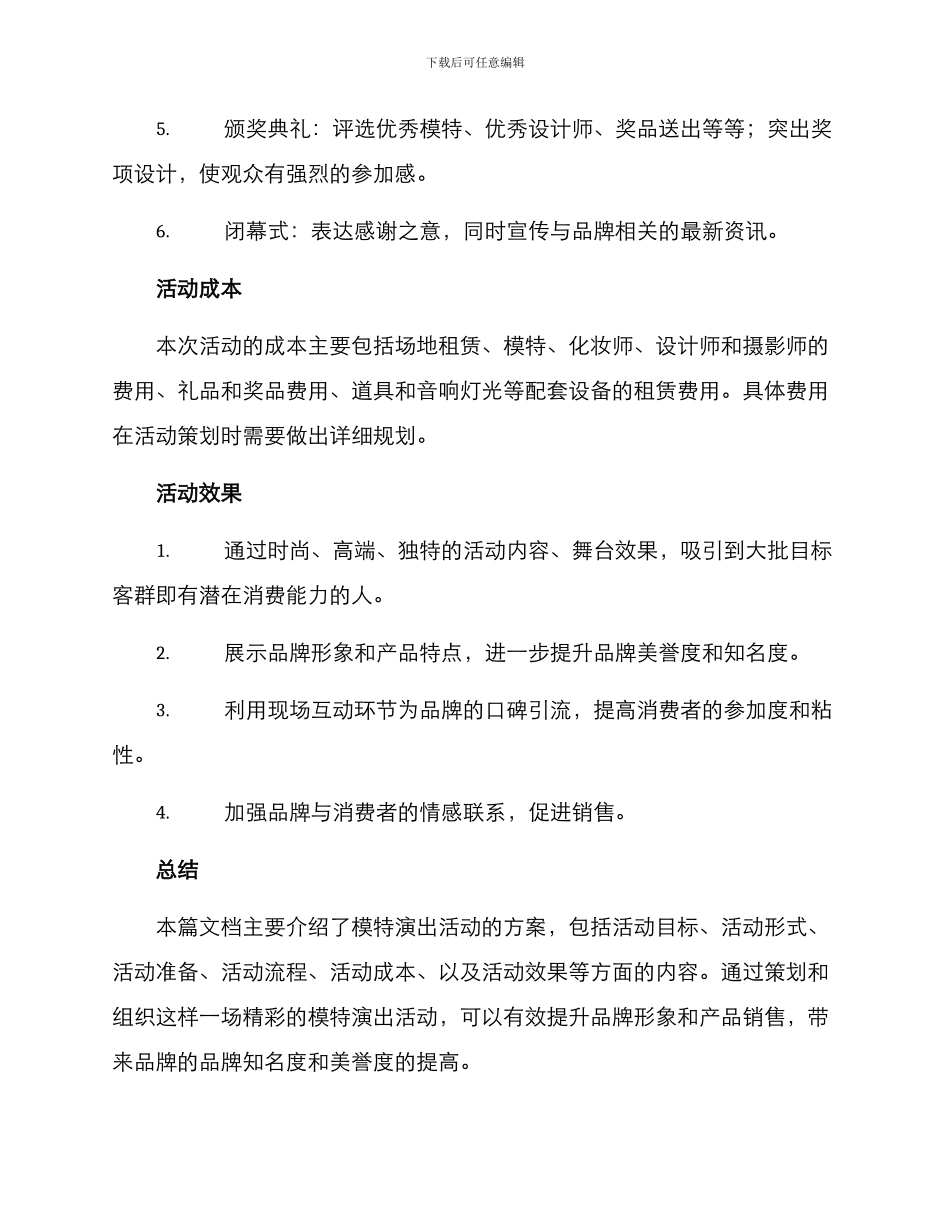 下载后可任意编辑

5. 颁奖典礼：评选优秀模特、优秀设计师、奖品送出等等；突出奖项设计，使观众有强烈的参加感。

6. 闭幕式：表达感谢之意，同时宣传与品牌相关的最新资讯。

活动成本

本次活动的成本主要包括场地租赁、模特、化妆师、设计师和摄影师的费用、礼品和奖品费用、道具和音响灯光等配套设备的租赁费用。具体费用在活动策划时需要做出详细规划。

活动效果

1. 通过时尚、高端、独特的活动内容、舞台效果，吸引到大批目标客群即有潜在消费能力的人。

2. 展示品牌形象和产品特点，进一步提升品牌美誉度和知名度。

3. 利用现场互动环节为品牌的口碑引流，提高消费者的参加度和粘性。

4. 加强品牌与消费者的情感联系，促进销售。

总结

本篇文档主要介绍了模特演出活动的方案，包括活动目标、活动形式、活动准备、活动流程、活动成本、以及活动效果等方面的内容。通过策划和组织这样一场精彩的模特演出活动，可以有效提升品牌形象和产品销售，带来品牌的品牌知名度和美誉度的提高。